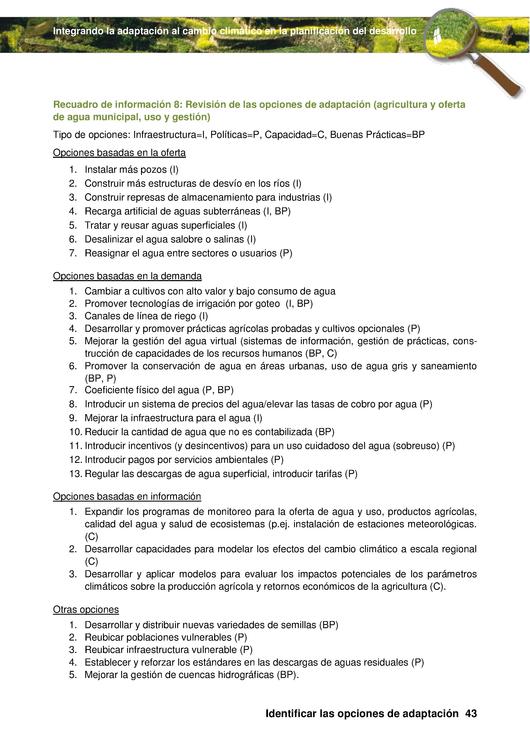 Integrando la adaptación al cambio climático en la planificación del desarrollo

Recuadro de información 8: Revisión de las opciones de adaptación (agricultura y oferta de agua municipal, uso y gestión)

Tipo de opciones: Infraestructura=I, Políticas=P, Capacidad=C, Buenas Prácticas=BP

Opciones basadas en la oferta

1. Instalar más pozos (I)
2. Construir más estructuras de desvío en los ríos (I)
3. Construir represas de almacenamiento para industrias (I)
4. Recarga artificial de aguas subterráneas (I, BP)
5. Tratar y reusar aguas superficiales (I)
6. Desalinizar el agua salobre o salinas (I)
7. Reasignar el agua entre sectores o usuarios (P)

Opciones basadas en la demanda

1. Cambiar a cultivos con alto valor y bajo consumo de agua
2. Promover tecnologías de irrigación por goteo (I, BP)
3. Canales de línea de riego (I)
4. Desarrollar y promover prácticas agrícolas probadas y cultivos opcionales (P)
5. Mejorar la gestión del agua virtual (sistemas de información, gestión de prácticas, construcción de capacidades de los recursos humanos (BP, C)
6. Promover la conservación de agua en áreas urbanas, uso de agua gris y saneamiento (BP, P)
7. Coeficiente físico del agua (P, BP)
8. Introducir un sistema de precios del agua/elevar las tasas de cobro por agua (P)
9. Mejorar la infraestructura para el agua (I)
10. Reducir la cantidad de agua que no es contabilizada (BP)
11. Introducir incentivos (y desincentivos) para un uso cuidadoso del agua (sobreuso) (P)
12. Introducir pagos por servicios ambientales (P)
13. Regular las descargas de agua superficial, introducir tarifas (P)

Opciones basadas en información

1. Expandir los programas de monitoreo para la oferta de agua y uso, productos agrícolas, calidad del agua y salud de ecosistemas (p.ej. instalación de estaciones meteorológicas. (C)
2. Desarrollar capacidades para modelar los efectos del cambio climático a escala regional (C)
3. Desarrollar y aplicar modelos para evaluar los impactos potenciales de los parámetros climáticos sobre la producción agrícola y retornos económicos de la agricultura (C).

Otras opciones

1. Desarrollar y distribuir nuevas variedades de semillas (BP)
2. Reubicar poblaciones vulnerables (P)
3. Reubicar infraestructura vulnerable (P)
4. Establecer y reforzar los estándares en las descargas de aguas residuales (P)
5. Mejorar la gestión de cuencas hidrográficas (BP).

Identificar las opciones de adaptación 43